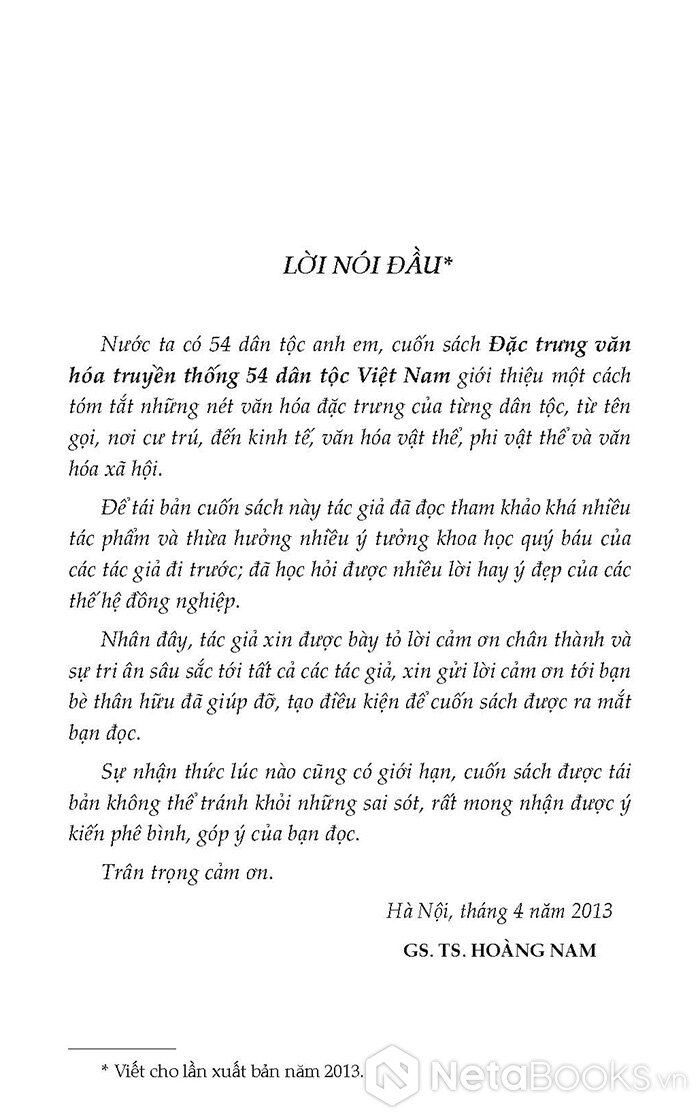 LỜI NÓI ĐẦU*

Nước ta có 54 dân tộc anh em, cuốn sách Đặc trưng văn hóa truyền thống 54 dân tộc Việt Nam giới thiệu một cách tóm tắt những nét văn hóa đặc trưng của từng dân tộc, từ tên gọi, nơi cư trú, đến kinh tế, văn hóa vật thể, phi vật thể và văn hóa xã hội.

Để tái bản cuốn sách này tác giả đã đọc tham khảo khá nhiều tác phẩm và thừa hưởng nhiều ý tưởng khoa học quý báu của các tác giả đi trước; đã học hỏi được nhiều lời hay ý đẹp của các thế hệ đồng nghiệp.

Nhân đây, tác giả xin được bày tỏ lời cảm ơn chân thành và sự tri ân sâu sắc tới tất cả các tác giả, xin gửi lời cảm ơn tới bạn bè thân hữu đã giúp đỡ, tạo điều kiện để cuốn sách được ra mắt bạn đọc.

Sự nhận thức lúc nào cũng có giới hạn, cuốn sách được tái bản không thể tránh khỏi những sai sót, rất mong nhận được ý kiến phê bình, góp ý của bạn đọc.

Trân trọng cảm ơn.

Hà Nội, tháng 4 năm 2013

GS. TS. HOÀNG NAM

* Viết cho lần xuất bản năm 2013.

NetaBooks.vn